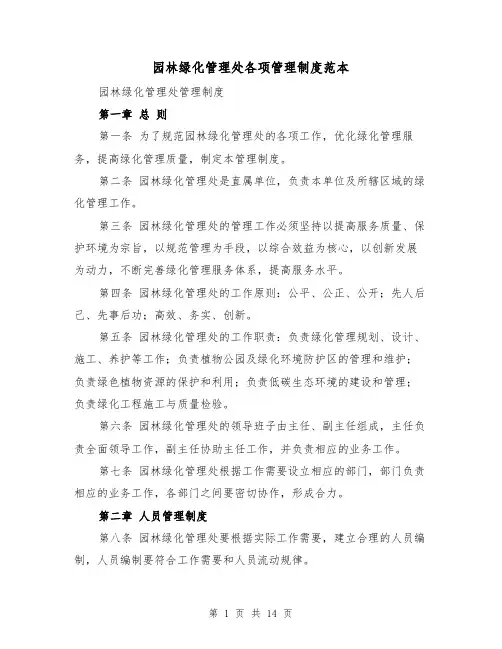 园林绿化管理处各项管理制度范本

园林绿化管理处管理制度

第一章 总 则

第一条 为了规范园林绿化管理处的各项工作，优化绿化管理服务，提高绿化管理质量，制定本管理制度。

第二条 园林绿化管理处是直属单位，负责本单位及所辖区域的绿化管理工作。

第三条 园林绿化管理处的管理工作必须坚持以提高服务质量、保护环境为宗旨，以规范管理为手段，以综合效益为核心，以创新发展为动力，不断完善绿化管理服务体系，提高服务水平。

第四条 园林绿化管理处的工作原则：公平、公正、公开；先人后己、先事后功；高效、务实、创新。

第五条 园林绿化管理处的工作职责：负责绿化管理规划、设计、施工、养护等工作；负责植物公园及绿化环境防护区的管理和维护；负责绿色植物资源的保护和利用；负责低碳生态环境的建设和管理；负责绿化工程施工与质量检验。

第六条 园林绿化管理处的领导班子由主任、副主任组成，主任负责全面领导工作，副主任协助主任工作，并负责相应的业务工作。

第七条 园林绿化管理处根据工作需要设立相应的部门，部门负责相应的业务工作，各部门之间要密切协作，形成合力。

第二章 人员管理制度

第八条 园林绿化管理处要根据实际工作需要，建立合理的人员编制，人员编制要符合工作需要和人员流动规律。

第 1 页 共 14 页